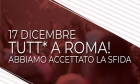 17 DICEMBRE
TUTT* A ROMA!
ABBIAMO ACCETTATO LA SFIDA